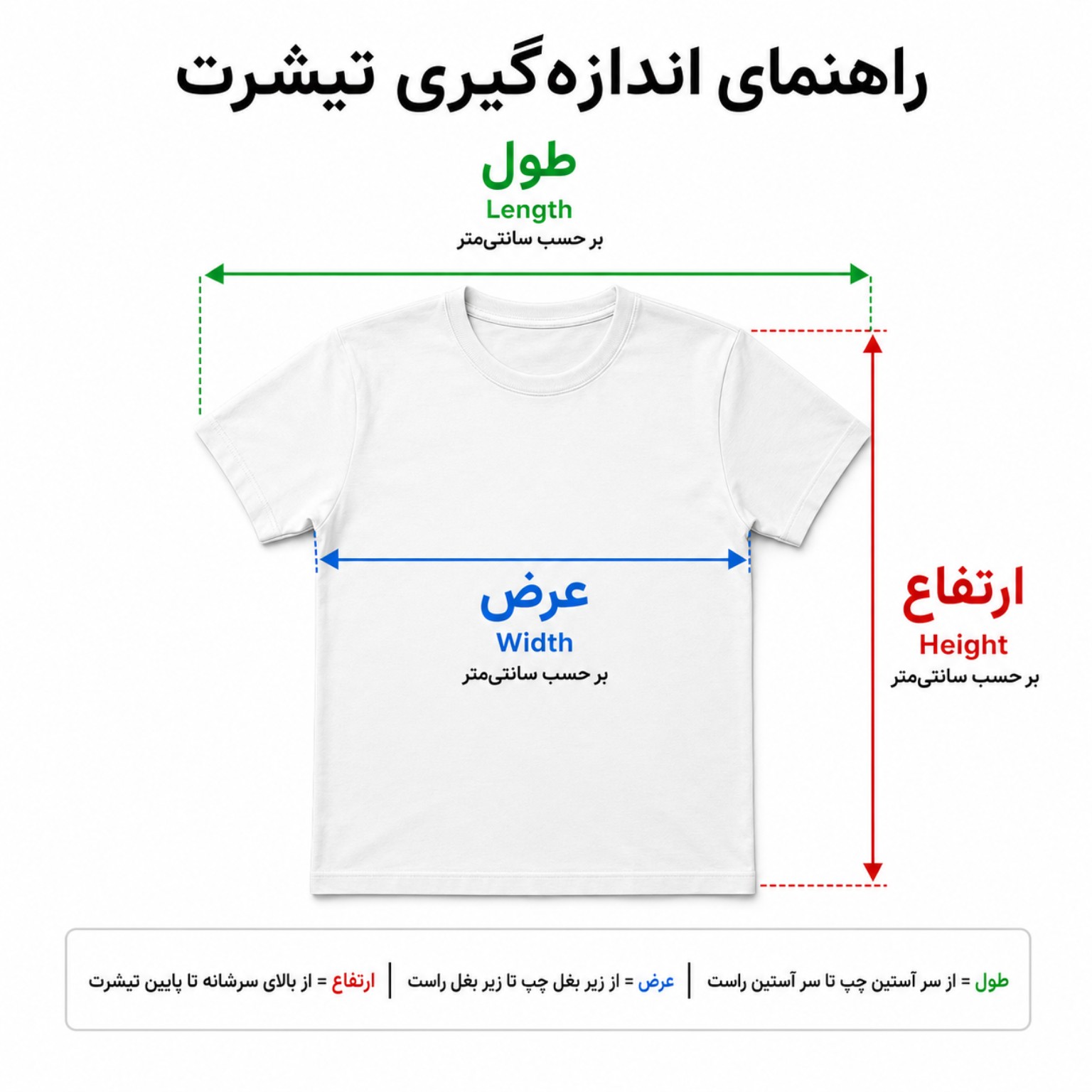 راهنمای اندازه‌گیری تیشرت

طول
Length
بر حسب سانتی‌متر

عرض
Width
بر حسب سانتی‌متر

ارتفاع
Height
بر حسب سانتی‌متر

طول = از سر آستین چپ تا سر آستین راست | عرض = از زیر بغل چپ تا زیر بغل راست | ارتفاع = از بالای سرشانه تا پایین تیشرت